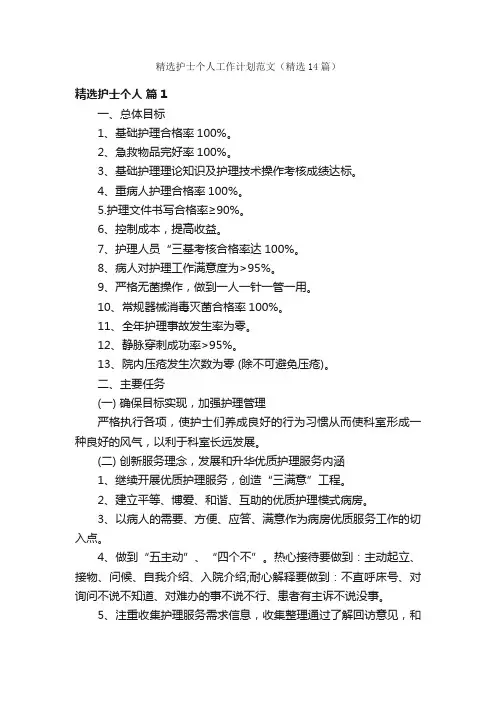 精选护士个人工作计划范文（精选14篇）

精选护士个人 篇1

一、总体目标

1、基础护理合格率100%。

2、急救物品完好率100%。

3、基础护理理论知识及护理技术操作考核成绩达标。

4、重病人护理合格率100%。

5.护理文件书写合格率≥90%。

6、控制成本，提高收益。

7、护理人员“三基考核合格率达100%。

8、病人对护理工作满意度为>95%。

9、严格无菌操作，做到一人一针一管一用。

10、常规器械消毒灭菌合格率100%。

11、全年护理事故发生率为零。

12、静脉穿刺成功率>95%。

13、院内压疮发生次数为零 (除不可避免压疮)。

二、主要任务

(一) 确保目标实现，加强护理管理

严格执行各项，使护士们养成良好的行为习惯从而使科室形成一种良好的风气，以利于科室长远发展。

(二) 创新服务理念，发展和升华优质护理服务内涵

1、继续开展优质护理服务，创造“三满意”工程。

2、建立平等、博爱、和谐、互助的优质护理模式病房。

3、以病人的需要、方便、应答、满意作为病房优质服务工作的切入点。

4、做到“五主动”、“四个不”。热心接待要做到：主动起立、接物、问候、自我介绍、入院介绍;耐心解释要做到：不直呼床号、对询问不说不知道、对难办的事不说不行、患者有主诉不说没事。

5、注重收集护理服务需求信息，收集整理通过了解回访意见，和